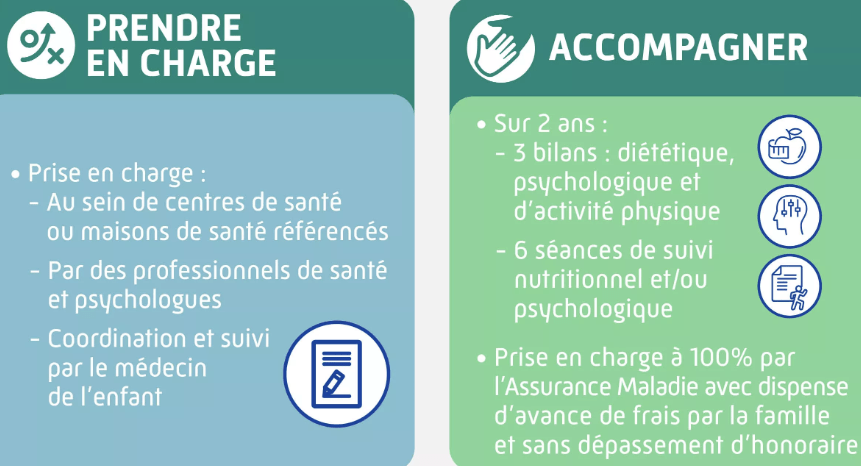 PRENDRE EN CHARGE

• Prise en charge :
- Au sein de centres de santé ou maisons de santé référencés
- Par des professionnels de santé et psychologues
- Coordination et suivi par le médecin de l'enfant

ACCOMPAGNER

• Sur 2 ans :
- 3 bilans : diététique, psychologique et d'activité physique
- 6 séances de suivi nutritionnel et/ou psychologique

• Prise en charge à 100% par l'Assurance Maladie avec dispense d'avance de frais par la famille et sans dépassement d'honoraire